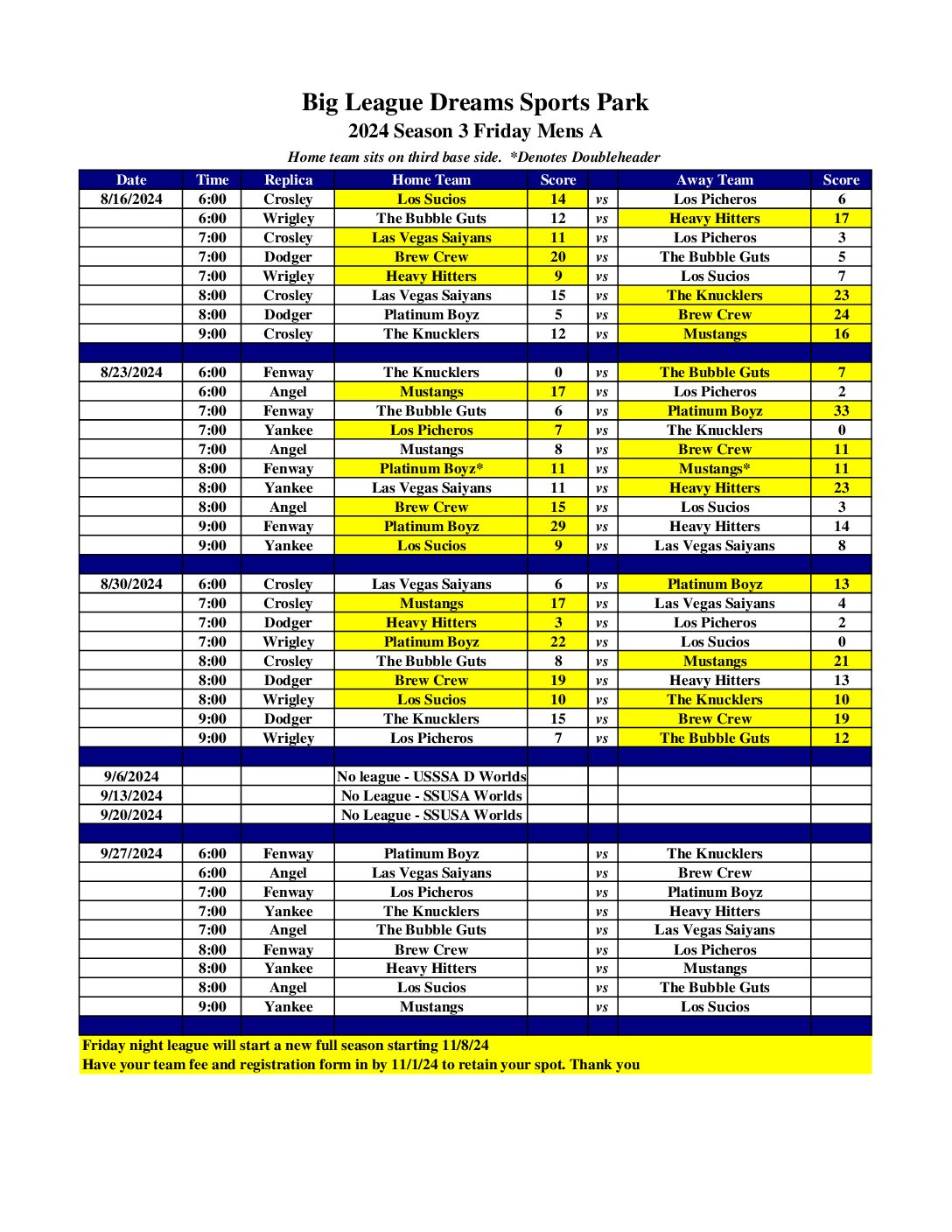 Big League Dreams Sports Park
2024 Season 3 Friday Mens A
Home team sits on third base side. *Denotes Doubleheader

| Date | Time | Replica | Home Team | Score | | Away Team | Score |
|---|---|---|---|---|---|---|---|
| 8/16/2024 | 6:00 | Crosley | Los Sucios | 14 | vs | Los Picheros | 6 |
| | 6:00 | Wrigley | The Bubble Guts | 12 | vs | Heavy Hitters | 17 |
| | 7:00 | Crosley | Las Vegas Saiyans | 11 | vs | Los Picheros | 3 |
| | 7:00 | Dodger | Brew Crew | 20 | vs | The Bubble Guts | 5 |
| | 7:00 | Wrigley | Heavy Hitters | 9 | vs | Los Sucios | 7 |
| | 8:00 | Crosley | Las Vegas Saiyans | 15 | vs | The Knucklers | 23 |
| | 8:00 | Dodger | Platinum Boyz | 5 | vs | Brew Crew | 24 |
| | 9:00 | Crosley | The Knucklers | 12 | vs | Mustangs | 16 |
| | | | | | | | |
| 8/23/2024 | 6:00 | Fenway | The Knucklers | 0 | vs | The Bubble Guts | 7 |
| | 6:00 | Angel | Mustangs | 17 | vs | Los Picheros | 2 |
| | 7:00 | Fenway | The Bubble Guts | 6 | vs | Platinum Boyz | 33 |
| | 7:00 | Yankee | Los Picheros | 7 | vs | The Knucklers | 0 |
| | 7:00 | Angel | Mustangs | 8 | vs | Brew Crew | 11 |
| | 8:00 | Fenway | Platinum Boyz* | 11 | vs | Mustangs* | 11 |
| | 8:00 | Yankee | Las Vegas Saiyans | 11 | vs | Heavy Hitters | 23 |
| | 8:00 | Angel | Brew Crew | 15 | vs | Los Sucios | 3 |
| | 9:00 | Fenway | Platinum Boyz | 29 | vs | Heavy Hitters | 14 |
| | 9:00 | Yankee | Los Sucios | 9 | vs | Las Vegas Saiyans | 8 |
| | | | | | | | |
| 8/30/2024 | 6:00 | Crosley | Las Vegas Saiyans | 6 | vs | Platinum Boyz | 13 |
| | 7:00 | Crosley | Mustangs | 17 | vs | Las Vegas Saiyans | 4 |
| | 7:00 | Dodger | Heavy Hitters | 3 | vs | Los Picheros | 2 |
| | 7:00 | Wrigley | Platinum Boyz | 22 | vs | Los Sucios | 0 |
| | 8:00 | Crosley | The Bubble Guts | 8 | vs | Mustangs | 21 |
| | 8:00 | Dodger | Brew Crew | 19 | vs | Heavy Hitters | 13 |
| | 8:00 | Wrigley | Los Sucios | 10 | vs | The Knucklers | 10 |
| | 9:00 | Dodger | The Knucklers | 15 | vs | Brew Crew | 19 |
| | 9:00 | Wrigley | Los Picheros | 7 | vs | The Bubble Guts | 12 |
| | | | | | | | |
| 9/6/2024 | | | No league - USSSA D Worlds | | | | |
| 9/13/2024 | | | No League - SSUSA Worlds | | | | |
| 9/20/2024 | | | No League - SSUSA Worlds | | | | |
| | | | | | | | |
| 9/27/2024 | 6:00 | Fenway | Platinum Boyz | | vs | The Knucklers | |
| | 6:00 | Angel | Las Vegas Saiyans | | vs | Brew Crew | |
| | 7:00 | Fenway | Los Picheros | | vs | Platinum Boyz | |
| | 7:00 | Yankee | The Knucklers | | vs | Heavy Hitters | |
| | 7:00 | Angel | The Bubble Guts | | vs | Las Vegas Saiyans | |
| | 8:00 | Fenway | Brew Crew | | vs | Los Picheros | |
| | 8:00 | Yankee | Heavy Hitters | | vs | Mustangs | |
| | 8:00 | Angel | Los Sucios | | vs | The Bubble Guts | |
| | 9:00 | Yankee | Mustangs | | vs | Los Sucios | |

Friday night league will start a new full season starting 11/8/24
Have your team fee and registration form in by 11/1/24 to retain your spot. Thank you